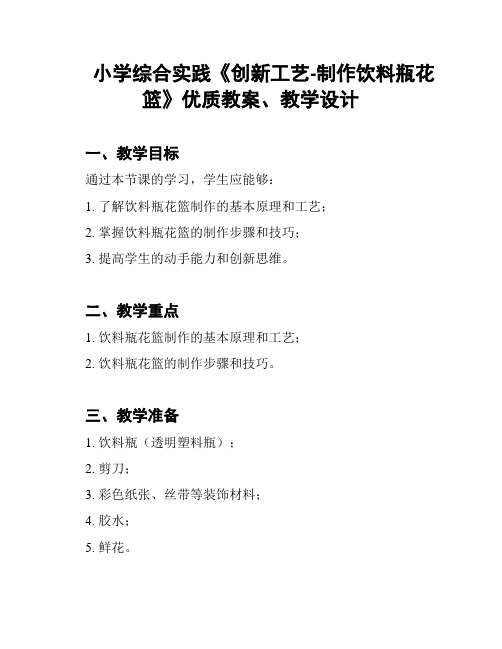 小学综合实践《创新工艺-制作饮料瓶花篮》优质教案、教学设计

一、教学目标

通过本节课的学习，学生应能够：

1. 了解饮料瓶花篮制作的基本原理和工艺；

2. 掌握饮料瓶花篮的制作步骤和技巧；

3. 提高学生的动手能力和创新思维。

二、教学重点

1. 饮料瓶花篮制作的基本原理和工艺；

2. 饮料瓶花篮的制作步骤和技巧。

三、教学准备

1. 饮料瓶（透明塑料瓶）；

2. 剪刀；

3. 彩色纸张、丝带等装饰材料；

4. 胶水；

5. 鲜花。